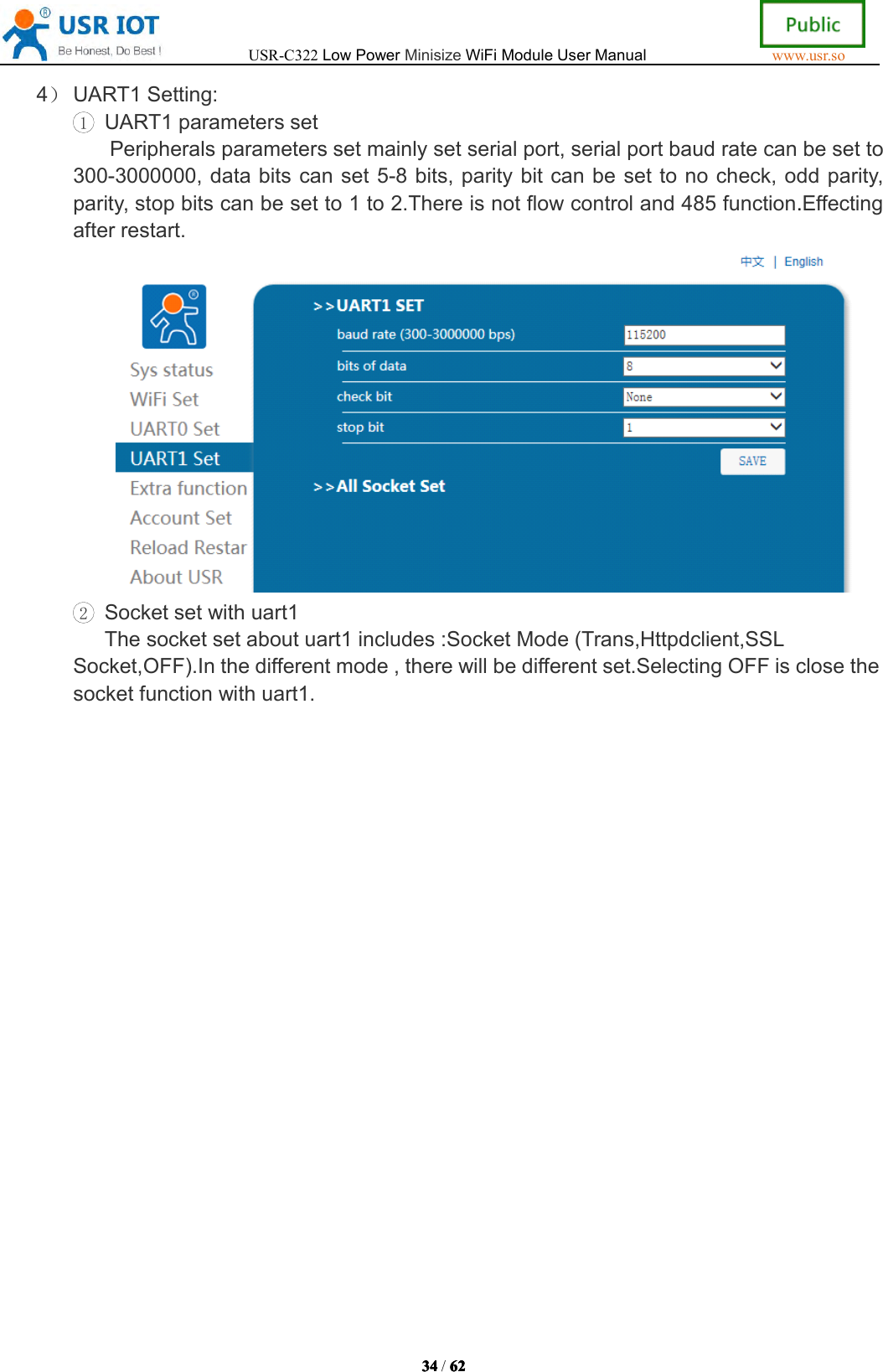 USR IOT
Be Honest, Do Best !
USR-C322 Low Power Minisize WiFi Module User Manual
Public
www.usr.so

4） UART1 Setting:

① UART1 parameters set

Peripherals parameters set mainly set serial port, serial port baud rate can be set to 300-3000000, data bits can set 5-8 bits, parity bit can be set to no check, odd parity, parity, stop bits can be set to 1 to 2.There is not flow control and 485 function.Effecting after restart.

中文 | English

Sys status
WiFi Set
UART0 Set
UART1 Set
Extra function
Account Set
Reload Restar
About USR

>>UART1 SET
baud rate (300-3000000 bps) 115200
bits of data 8
check bit None
stop bit 1
SAVE
>>All Socket Set

② Socket set with uart1

The socket set about uart1 includes :Socket Mode (Trans,Httpdclient,SSL Socket,OFF).In the different mode , there will be different set.Selecting OFF is close the socket function with uart1.

34 / 62